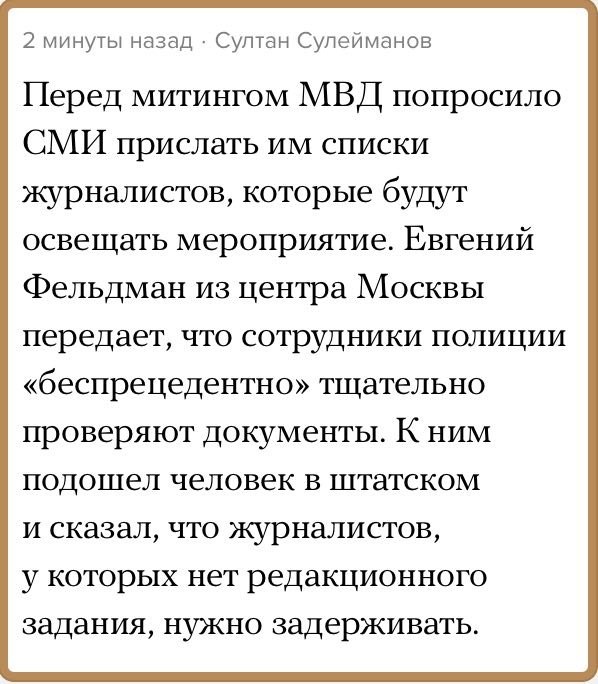 2 минуты назад · Султан Сулейманов

Перед митингом МВД попросило СМИ прислать им списки журналистов, которые будут освещать мероприятие. Евгений Фельдман из центра Москвы передает, что сотрудники полиции «беспрецедентно» тщательно проверяют документы. К ним подошел человек в штатском и сказал, что журналистов, у которых нет редакционного задания, нужно задерживать.